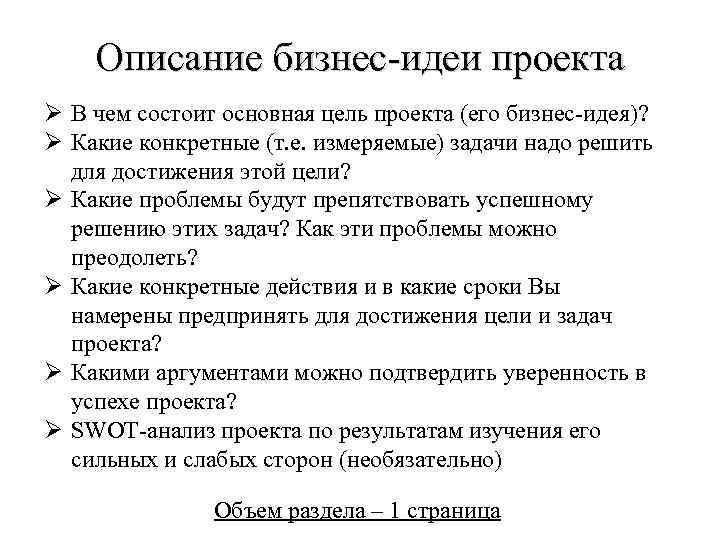 Описание бизнес-идеи проекта

➢ В чем состоит основная цель проекта (его бизнес-идея)?
➢ Какие конкретные (т.е. измеряемые) задачи надо решить для достижения этой цели?
➢ Какие проблемы будут препятствовать успешному решению этих задач? Как эти проблемы можно преодолеть?
➢ Какие конкретные действия и в какие сроки Вы намерены предпринять для достижения цели и задач проекта?
➢ Какими аргументами можно подтвердить уверенность в успехе проекта?
➢ SWOT-анализ проекта по результатам изучения его сильных и слабых сторон (необязательно)

Объем раздела – 1 страница